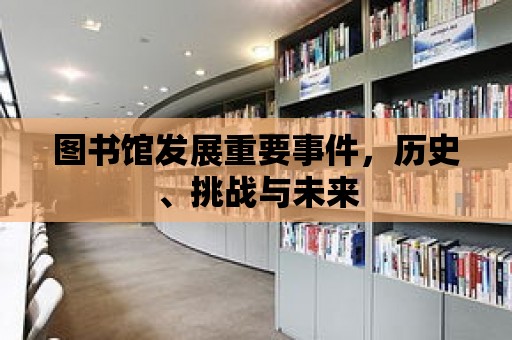 图书馆发展重要事件，历史、挑战与未来